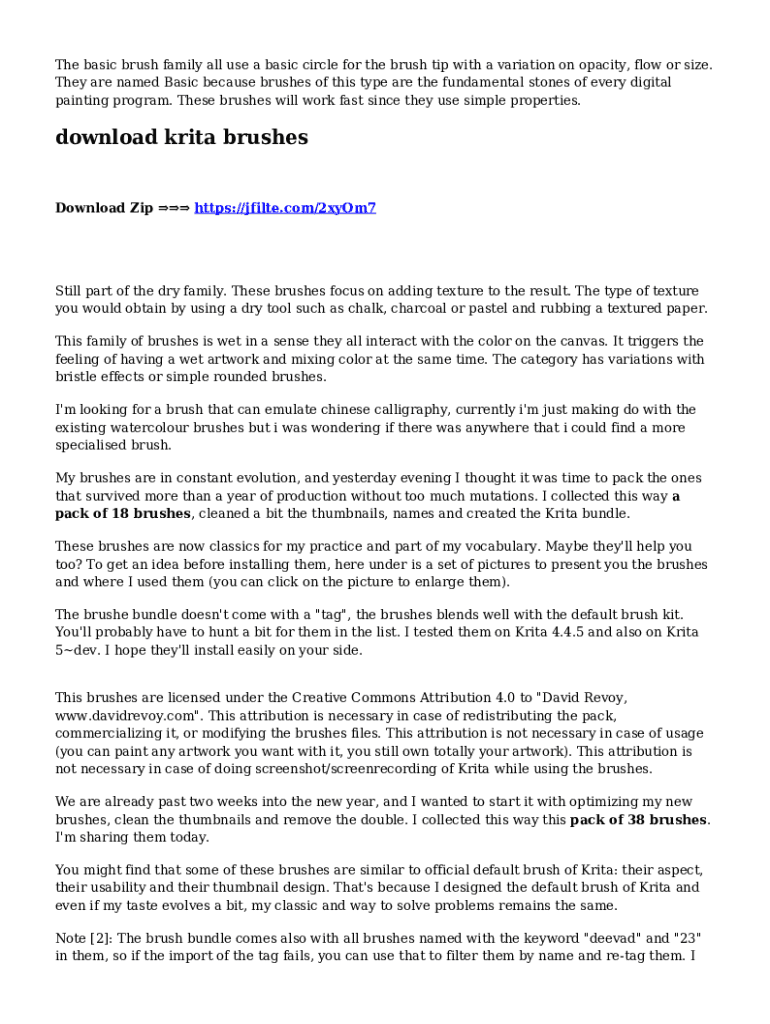 The basic brush family all use a basic circle for the brush tip with a variation on opacity, flow or size. They are named Basic because brushes of this type are the fundamental stones of every digital painting program. These brushes will work fast since they use simple properties.

download krita brushes

Download Zip ⇒⇒⇒ https://jfilte.com/2xyOm7

Still part of the dry family. These brushes focus on adding texture to the result. The type of texture you would obtain by using a dry tool such as chalk, charcoal or pastel and rubbing a textured paper.

This family of brushes is wet in a sense they all interact with the color on the canvas. It triggers the feeling of having a wet artwork and mixing color at the same time. The category has variations with bristle effects or simple rounded brushes.

I'm looking for a brush that can emulate chinese calligraphy, currently i'm just making do with the existing watercolour brushes but i was wondering if there was anywhere that i could find a more specialised brush.

My brushes are in constant evolution, and yesterday evening I thought it was time to pack the ones that survived more than a year of production without too much mutations. I collected this way a pack of 18 brushes, cleaned a bit the thumbnails, names and created the Krita bundle.

These brushes are now classics for my practice and part of my vocabulary. Maybe they'll help you too? To get an idea before installing them, here under is a set of pictures to present you the brushes and where I used them (you can click on the picture to enlarge them).

The brushe bundle doesn't come with a "tag", the brushes blends well with the default brush kit. You'll probably have to hunt a bit for them in the list. I tested them on Krita 4.4.5 and also on Krita 5~dev. I hope they'll install easily on your side.

This brushes are licensed under the Creative Commons Attribution 4.0 to "David Revoy, www.davidrevoy.com". This attribution is necessary in case of redistributing the pack, commercializing it, or modifying the brushes files. This attribution is not necessary in case of usage (you can paint any artwork you want with it, you still own totally your artwork). This attribution is not necessary in case of doing screenshot/screenrecording of Krita while using the brushes.

We are already past two weeks into the new year, and I wanted to start it with optimizing my new brushes, clean the thumbnails and remove the double. I collected this way this pack of 38 brushes. I'm sharing them today.

You might find that some of these brushes are similar to official default brush of Krita: their aspect, their usability and their thumbnail design. That's because I designed the default brush of Krita and even if my taste evolves a bit, my classic and way to solve problems remains the same.

Note [2]: The brush bundle comes also with all brushes named with the keyword "deevad" and "23" in them, so if the import of the tag fails, you can use that to filter them by name and re-tag them. I